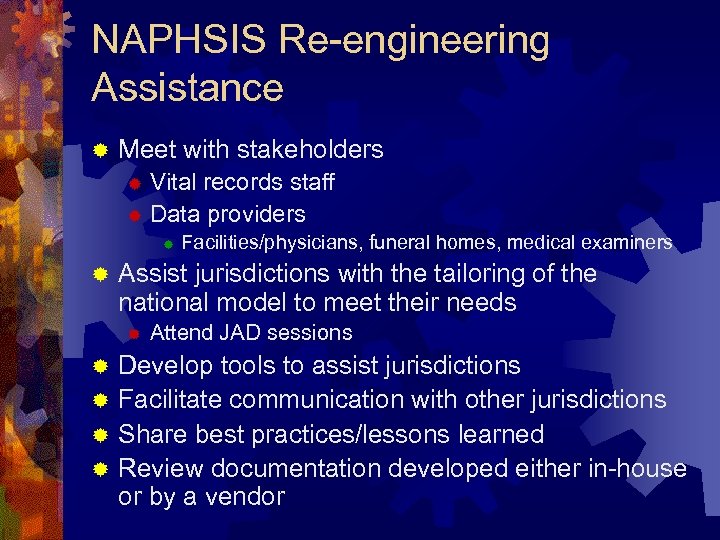 NAPHSIS Re-engineering Assistance

Meet with stakeholders
Vital records staff
Data providers
Facilities/physicians, funeral homes, medical examiners
Assist jurisdictions with the tailoring of the national model to meet their needs
Attend JAD sessions
Develop tools to assist jurisdictions
Facilitate communication with other jurisdictions
Share best practices/lessons learned
Review documentation developed either in-house or by a vendor